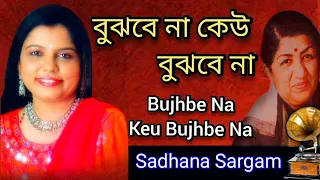 বুঝবে না কেউ বুঝবে না

Bujhbe Na Keu Bujhbe Na

Sadhana Sargam